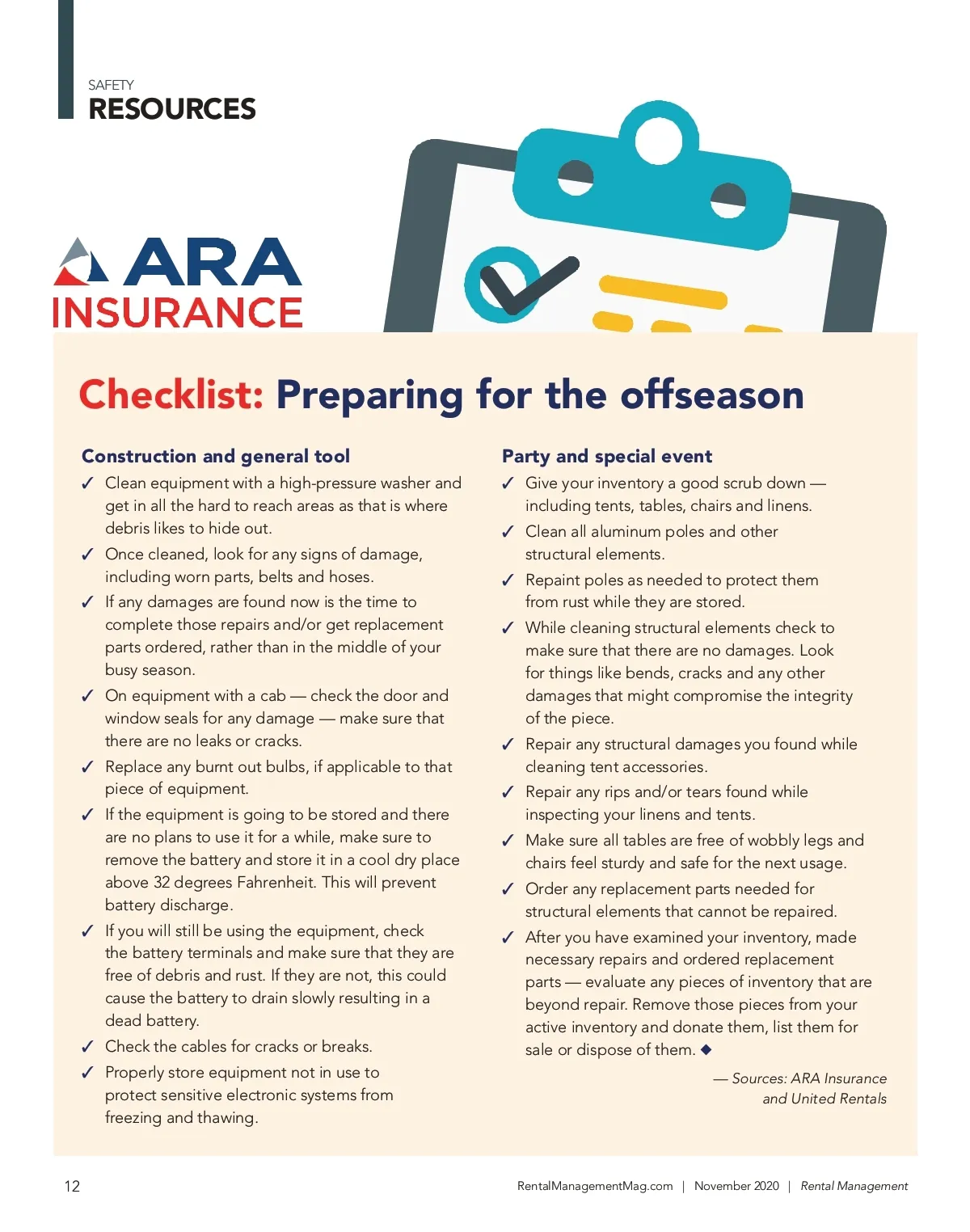 SAFETY
RESOURCES

ARA
INSURANCE

Checklist: Preparing for the offseason

Construction and general tool

✓ Clean equipment with a high-pressure washer and get in all the hard to reach areas as that is where debris likes to hide out.

✓ Once cleaned, look for any signs of damage, including worn parts, belts and hoses.

✓ If any damages are found now is the time to complete those repairs and/or get replacement parts ordered, rather than in the middle of your busy season.

✓ On equipment with a cab — check the door and window seals for any damage — make sure that there are no leaks or cracks.

✓ Replace any burnt out bulbs, if applicable to that piece of equipment.

✓ If the equipment is going to be stored and there are no plans to use it for a while, make sure to remove the battery and store it in a cool dry place above 32 degrees Fahrenheit. This will prevent battery discharge.

✓ If you will still be using the equipment, check the battery terminals and make sure that they are free of debris and rust. If they are not, this could cause the battery to drain slowly resulting in a dead battery.

✓ Check the cables for cracks or breaks.

✓ Properly store equipment not in use to protect sensitive electronic systems from freezing and thawing.

Party and special event

✓ Give your inventory a good scrub down — including tents, tables, chairs and linens.

✓ Clean all aluminum poles and other structural elements.

✓ Repaint poles as needed to protect them from rust while they are stored.

✓ While cleaning structural elements check to make sure that there are no damages. Look for things like bends, cracks and any other damages that might compromise the integrity of the piece.

✓ Repair any structural damages you found while cleaning tent accessories.

✓ Repair any rips and/or tears found while inspecting your linens and tents.

✓ Make sure all tables are free of wobbly legs and chairs feel sturdy and safe for the next usage.

✓ Order any replacement parts needed for structural elements that cannot be repaired.

✓ After you have examined your inventory, made necessary repairs and ordered replacement parts — evaluate any pieces of inventory that are beyond repair. Remove those pieces from your active inventory and donate them, list them for sale or dispose of them. ◆

— Sources: ARA Insurance and United Rentals

12 RentalManagementMag.com | November 2020 | Rental Management